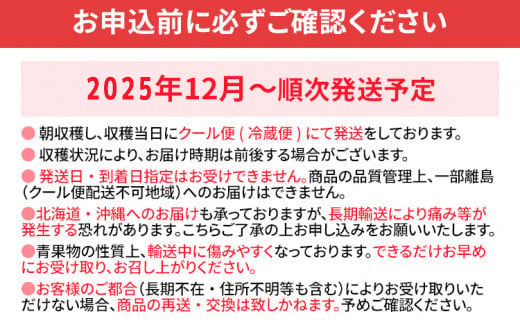 お申込前に必ずご確認ください

2025年12月～順次発送予定

● 朝収穫し、収穫当日にクール便（冷蔵便）にて発送をしております。

● 収穫状況により、お届け時期は前後する場合がございます。

● 発送日・到着日指定はお受けできません。商品の品質管理上、一部離島（クール便配送不可地域）へのお届けはできません。

●北海道・沖縄へのお届けも承っておりますが、長期輸送により痛み等が発生する恐れがあります。こちらご了承の上お申し込みをお願いいたします。

●青果物の性質上、輸送中に傷みやすくなっております。できるだけお早めにお受け取り、お召し上がりください。

●お客様のご都合（長期不在・住所不明等も含む）によりお受け取りいただけない場合、商品の再送・交換は致しかねます。予めご確認ください。